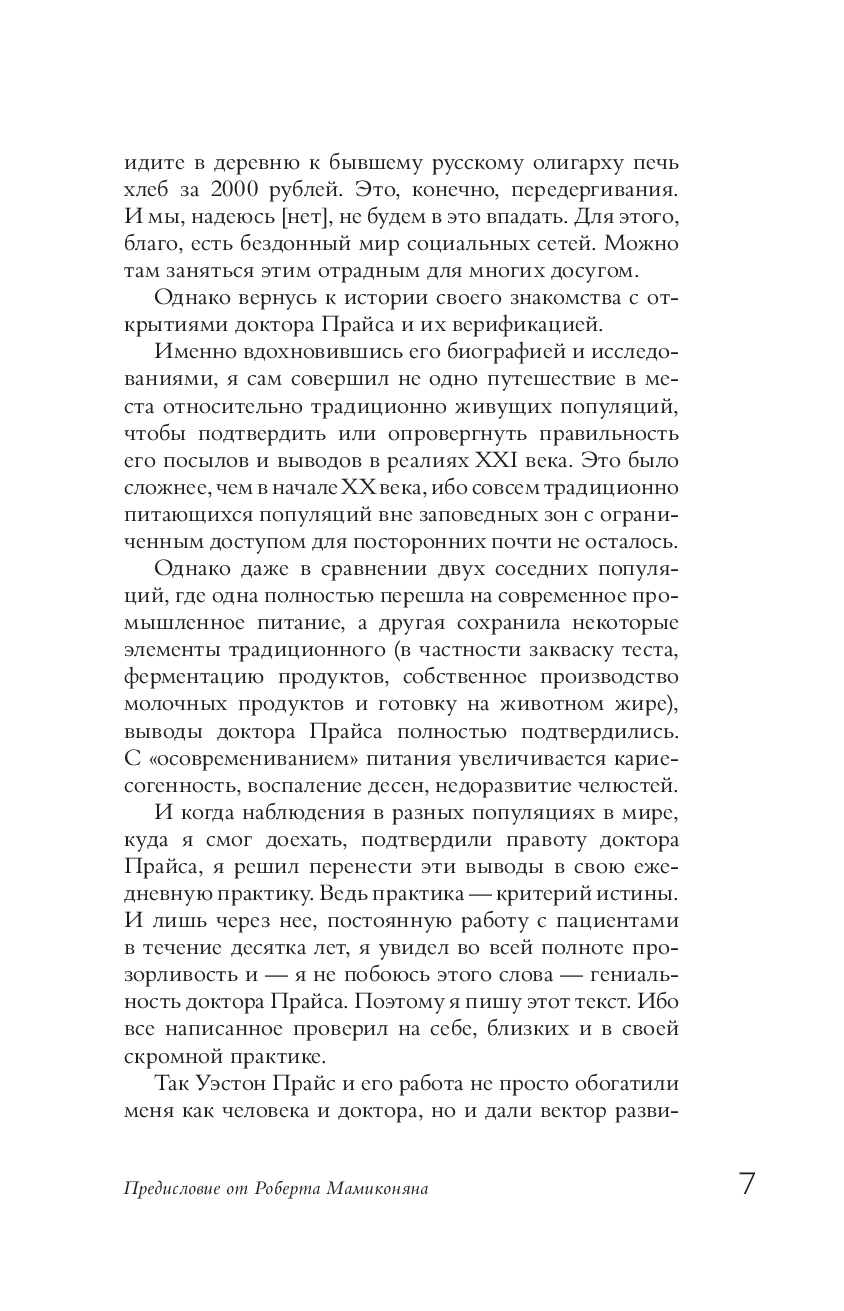 идите в деревню к бывшему русскому олигарху печь хлеб за 2000 рублей. Это, конечно, передергивания. И мы, надеюсь [нет], не будем в это впадать. Для этого, благо, есть бездонный мир социальных сетей. Можно там заняться этим отрадным для многих досугом.

Однако вернусь к истории своего знакомства с открытиями доктора Прайса и их верификацией.

Именно вдохновившись его биографией и исследованиями, я сам совершил не одно путешествие в места относительно традиционно живущих популяций, чтобы подтвердить или опровергнуть правильность его посылов и выводов в реалиях XXI века. Это было сложнее, чем в начале XX века, ибо совсем традиционно питающихся популяций вне заповедных зон с ограниченным доступом для посторонних почти не осталось.

Однако даже в сравнении двух соседних популяций, где одна полностью перешла на современное промышленное питание, а другая сохранила некоторые элементы традиционного (в частности закваску теста, ферментацию продуктов, собственное производство молочных продуктов и готовку на животном жире), выводы доктора Прайса полностью подтвердились. С «осовремениванием» питания увеличивается кариесогенность, воспаление десен, недоразвитие челюстей.

И когда наблюдения в разных популяциях в мире, куда я смог доехать, подтвердили правоту доктора Прайса, я решил перенести эти выводы в свою ежедневную практику. Ведь практика — критерий истины. И лишь через нее, постоянную работу с пациентами в течение десятка лет, я увидел во всей полноте прозорливость и — я не побоюсь этого слова — гениальность доктора Прайса. Поэтому я пишу этот текст. Ибо все написанное проверил на себе, близких и в своей скромной практике.

Так Уэстон Прайс и его работа не просто обогатили меня как человека и доктора, но и дали вектор разви-

Предисловие от Роберта Мамиконяна 7